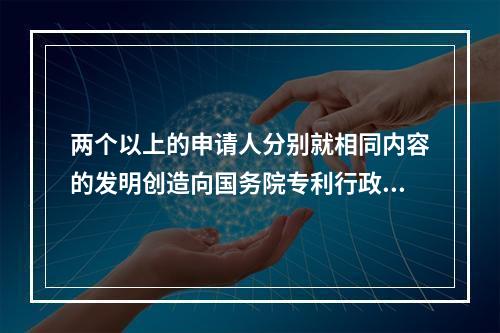 两个以上的申请人分别就相同内容的发明创造向国务院专利行政...